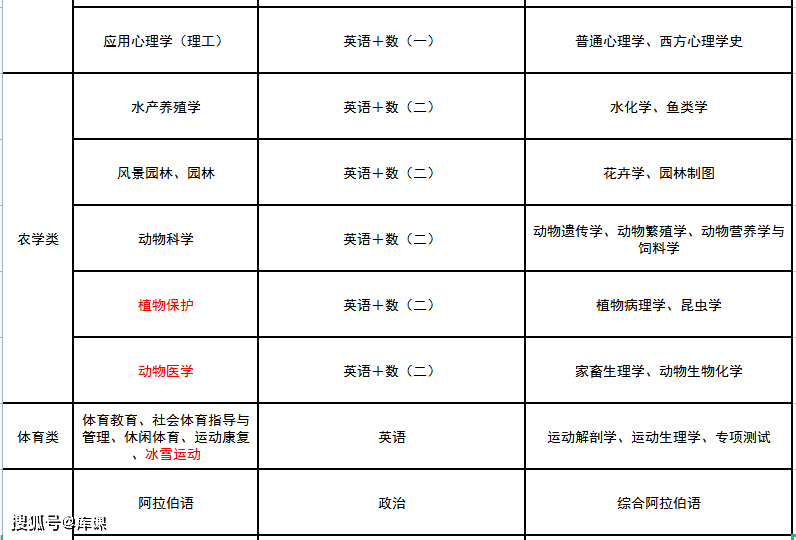 |  |  |  |  |
|---|---|---|---|
|  | 应用心理学（理工） | 英语＋数（一） | 普通心理学、西方心理学史 |
| 农学类 | 水产养殖学 | 英语＋数（二） | 水化学、鱼类学 |
|  | 风景园林、园林 | 英语＋数（二） | 花卉学、园林制图 |
|  | 动物科学 | 英语＋数（二） | 动物遗传学、动物繁殖学、动物营养学与饲料学 |
|  | 植物保护 | 英语＋数（二） | 植物病理学、昆虫学 |
|  | 动物医学 | 英语＋数（二） | 家畜生理学、动物生物化学 |
| 体育类 | 体育教育、社会体育指导与管理、休闲体育、运动康复、冰雪运动 | 英语 | 运动解剖学、运动生理学、专项测试 |
|  | 阿拉伯语 | 政治 | 综合阿拉伯语 |

搜狐号@库课